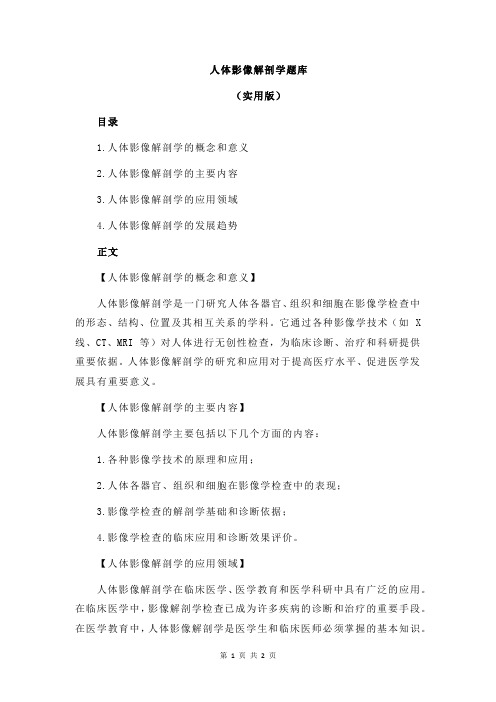 人体影像解剖学题库

（实用版）

目录

1.人体影像解剖学的概念和意义

2.人体影像解剖学的主要内容

3.人体影像解剖学的应用领域

4.人体影像解剖学的发展趋势

正文

【人体影像解剖学的概念和意义】

人体影像解剖学是一门研究人体各器官、组织和细胞在影像学检查中的形态、结构、位置及其相互关系的学科。它通过各种影像学技术（如 X 线、CT、MRI 等）对人体进行无创性检查，为临床诊断、治疗和科研提供重要依据。人体影像解剖学的研究和应用对于提高医疗水平、促进医学发展具有重要意义。

【人体影像解剖学的主要内容】

人体影像解剖学主要包括以下几个方面的内容：

1.各种影像学技术的原理和应用；

2.人体各器官、组织和细胞在影像学检查中的表现；

3.影像学检查的解剖学基础和诊断依据；

4.影像学检查的临床应用和诊断效果评价。

【人体影像解剖学的应用领域】

人体影像解剖学在临床医学、医学教育和医学科研中具有广泛的应用。在临床医学中，影像解剖学检查已成为许多疾病的诊断和治疗的重要手段。在医学教育中，人体影像解剖学是医学生和临床医师必须掌握的基本知识。

第 1 页 共 2 页